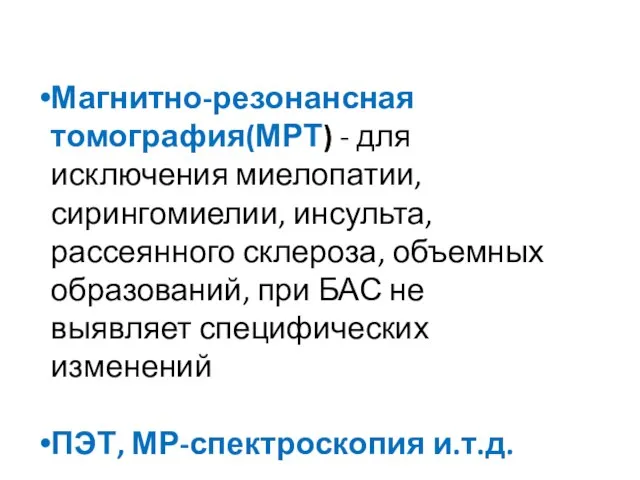 •Магнитно-резонансная томография(МРТ) - для исключения миелопатии, сирингомиелии, инсульта, рассеянного склероза, объемных образований, при БАС не выявляет специфических изменений

•ПЭТ, МР-спектроскопия и.т.д.